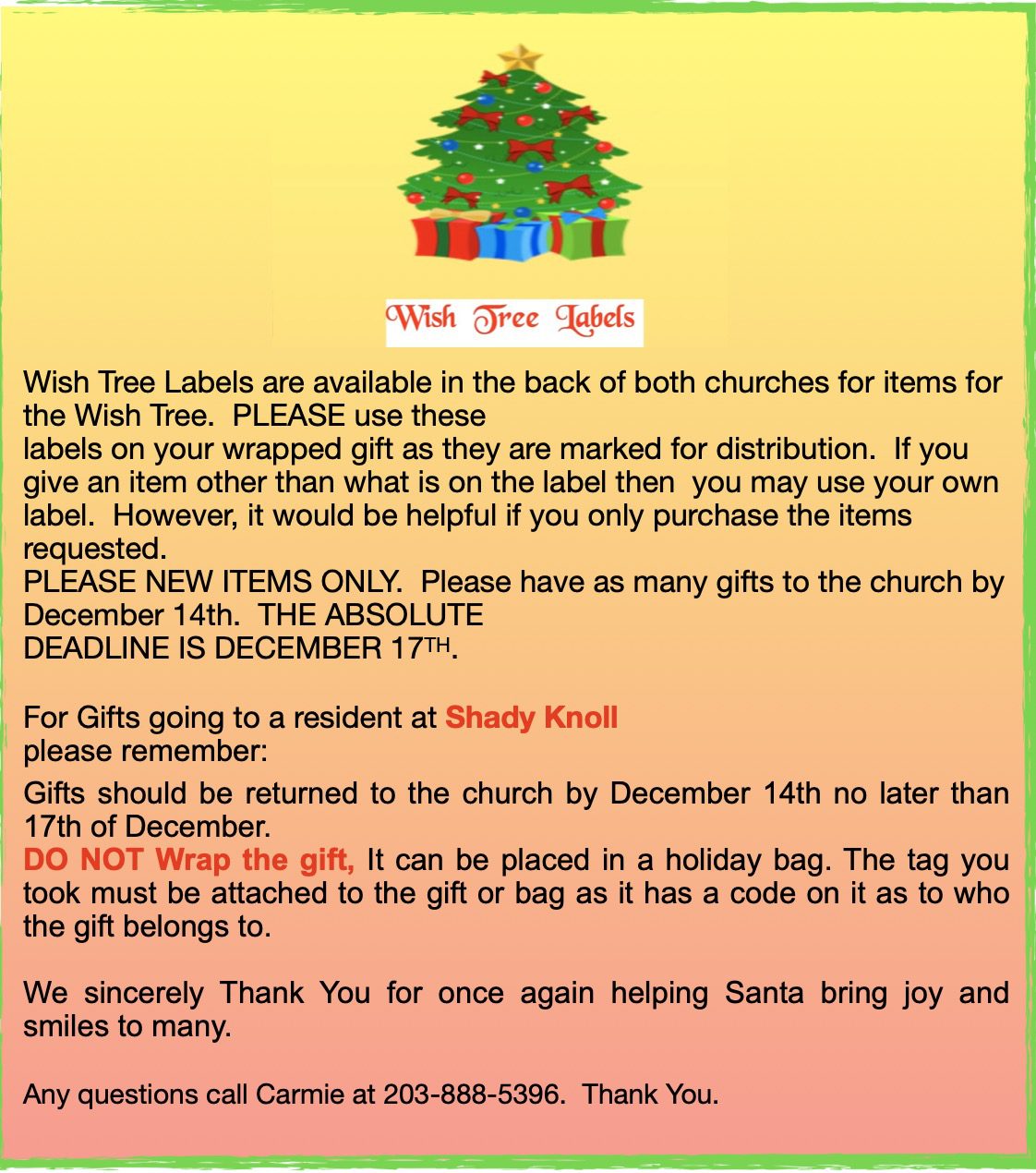 Wish Tree Labels

Wish Tree Labels are available in the back of both churches for items for the Wish Tree. PLEASE use these labels on your wrapped gift as they are marked for distribution. If you give an item other than what is on the label then you may use your own label. However, it would be helpful if you only purchase the items requested.
PLEASE NEW ITEMS ONLY. Please have as many gifts to the church by December 14th. THE ABSOLUTE DEADLINE IS DECEMBER 17TH.

For Gifts going to a resident at Shady Knoll please remember:

Gifts should be returned to the church by December 14th no later than 17th of December.
DO NOT Wrap the gift, It can be placed in a holiday bag. The tag you took must be attached to the gift or bag as it has a code on it as to who the gift belongs to.

We sincerely Thank You for once again helping Santa bring joy and smiles to many.

Any questions call Carmie at 203-888-5396. Thank You.